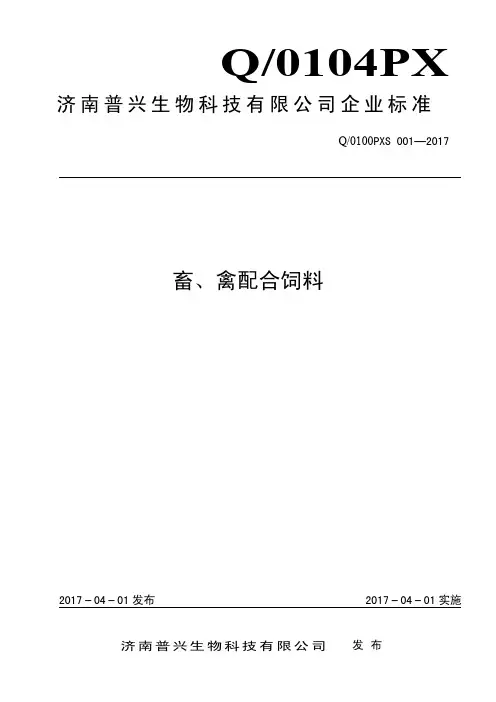 Q/0104PX

济南普兴生物科技有限公司企业标准

Q/0100PXS 001—2017

畜、禽配合饲料

2017－04－01 发布

2017－04－01 实施

济南普兴生物科技有限公司 发布